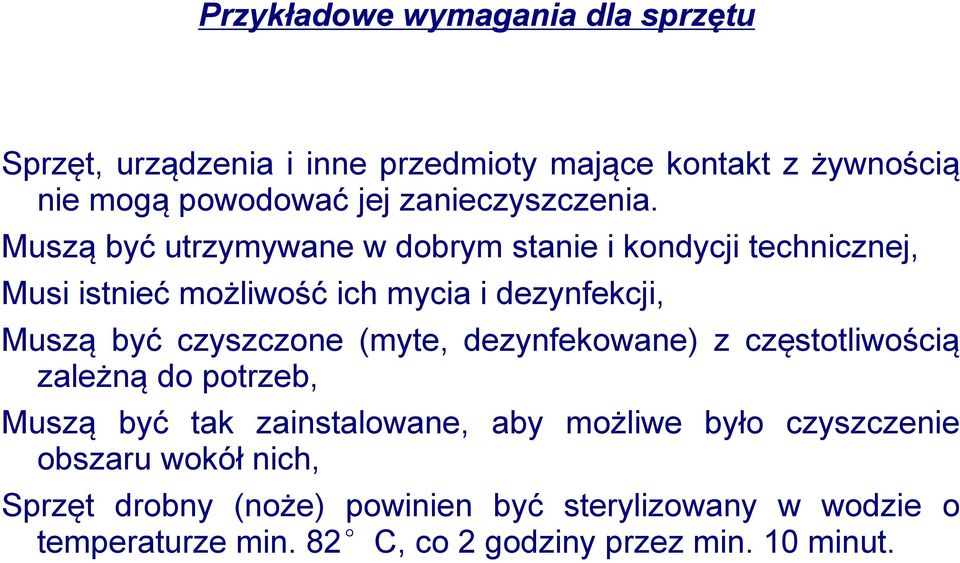 Przykładowe wymagania dla sprzętu

Sprzęt, urządzenia i inne przedmioty mające kontakt z żywnością nie mogą powodować jej zanieczyszczenia.

Muszą być utrzymywane w dobrym stanie i kondycji technicznej,

Musi istnieć możliwość ich mycia i dezynfekcji,

Muszą być czyszczone (myte, dezynfekowane) z częstotliwością zależną do potrzeb,

Muszą być tak zainstalowane, aby możliwe było czyszczenie obszaru wokół nich,

Sprzęt drobny (noże) powinien być sterylizowany w wodzie o temperaturze min. 82° C, co 2 godziny przez min. 10 minut.